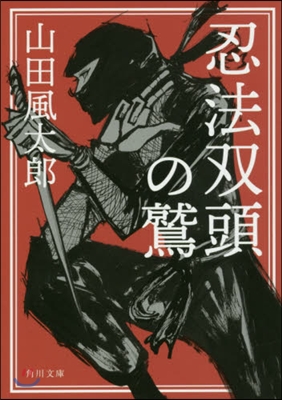 忍法双頭の鷲

山田風太郎

角川文庫